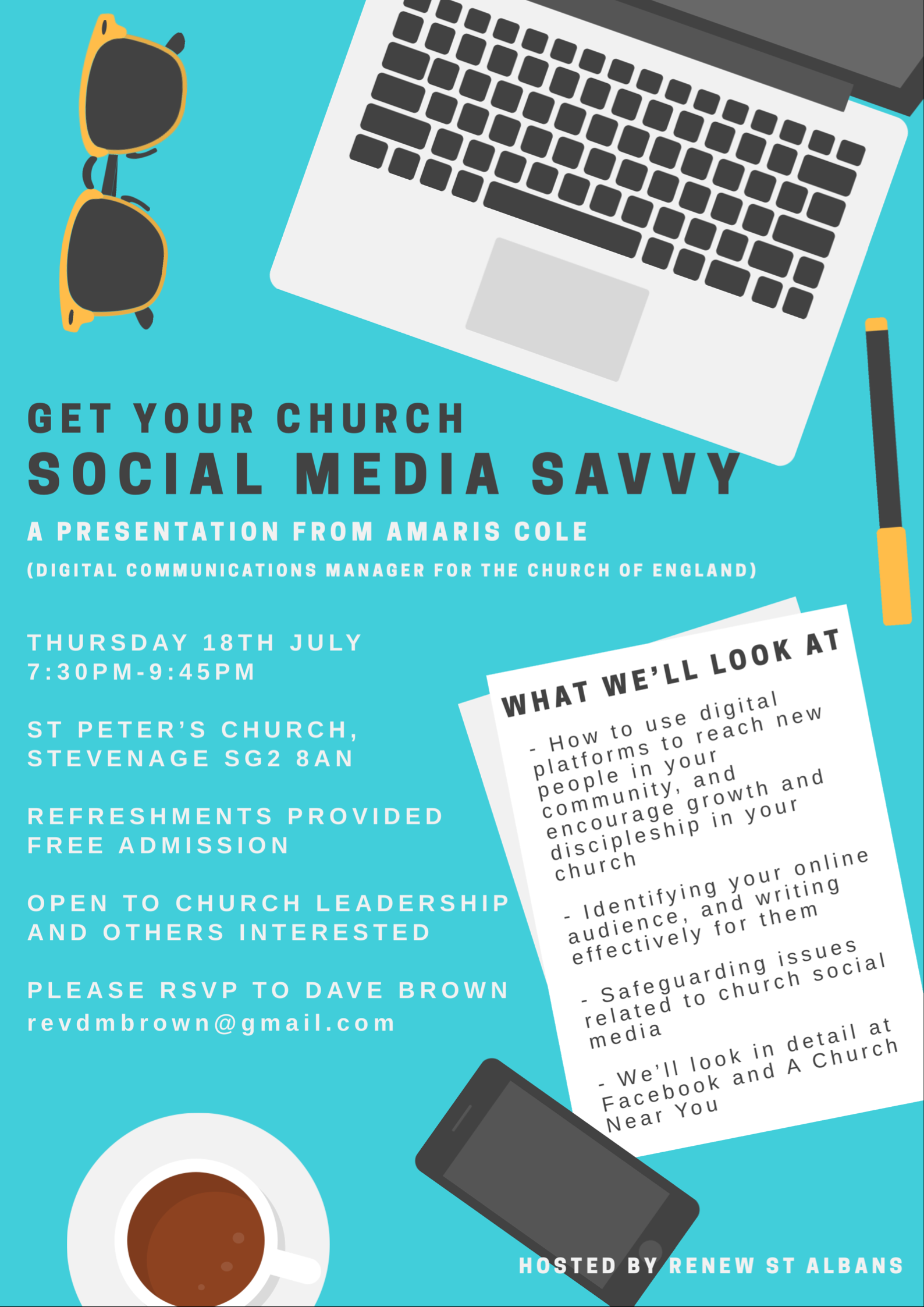 GET YOUR CHURCH
SOCIAL MEDIA SAVVY

A PRESENTATION FROM AMARIS COLE

(DIGITAL COMMUNICATIONS MANAGER FOR THE CHURCH OF ENGLAND)

THURSDAY 18TH JULY
7:30PM-9:45PM

ST PETER'S CHURCH,
STEVENAGE SG2 8AN

REFRESHMENTS PROVIDED
FREE ADMISSION

OPEN TO CHURCH LEADERSHIP
AND OTHERS INTERESTED

PLEASE RSVP TO DAVE BROWN
revdmbrown@gmail.com

WHAT WE'LL LOOK AT

- How to use digital platforms to reach new people in your community, and encourage growth and discipleship in your church

- Identifying your online audience, and writing effectively for them

- Safeguarding issues related to church social media

- We'll look in detail at Facebook and A Church Near You

HOSTED BY RENEW ST ALBANS